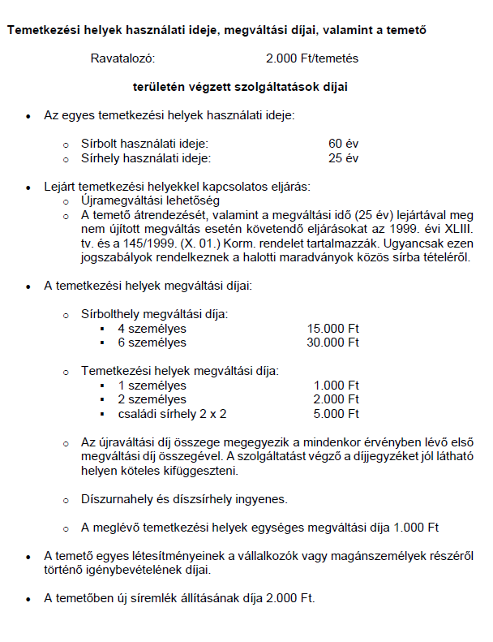 **Temetkezési helyek használati ideje, megváltási díjai, valamint a temető**

Ravatalozó: 2.000 Ft/temetés

**területén végzett szolgáltatások díjai**

- Az egyes temetkezési helyek használati ideje:
  - Sírbolt használati ideje: 60 év
  - Sírhely használati ideje: 25 év

- Lejárt temetkezési helyekkel kapcsolatos eljárás:
  - Újramegváltási lehetőség
  - A temető átrendezését, valamint a megváltási idő (25 év) lejártával meg nem újított megváltás esetén követendő eljárásokat az 1999. évi XLIII. tv. és a 145/1999. (X. 01.) Korm. rendelet tartalmazzák. Ugyancsak ezen jogszabályok rendelkeznek a halotti maradványok közös sírba tételéről.

- A temetkezési helyek megváltási díjai:
  - Sírbolthely megváltási díja:
    - 4 személyes 15.000 Ft
    - 6 személyes 30.000 Ft
  - Temetkezési helyek megváltási díja:
    - 1 személyes 1.000 Ft
    - 2 személyes 2.000 Ft
    - családi sírhely 2 x 2 5.000 Ft
  - Az újraváltási díj összege megegyezik a mindenkor érvényben lévő első megváltási díj összegével. A szolgáltatást végző a díjjegyzéket jól látható helyen köteles kifüggeszteni.
  - Díszurnahely és díszsírhely ingyenes.
  - A meglévő temetkezési helyek egységes megváltási díja 1.000 Ft

- A temető egyes létesítményeinek a vállalkozók vagy magánszemélyek részéről történő igénybevételének díjai.

- A temetőben új síremlék állításának díja 2.000 Ft.